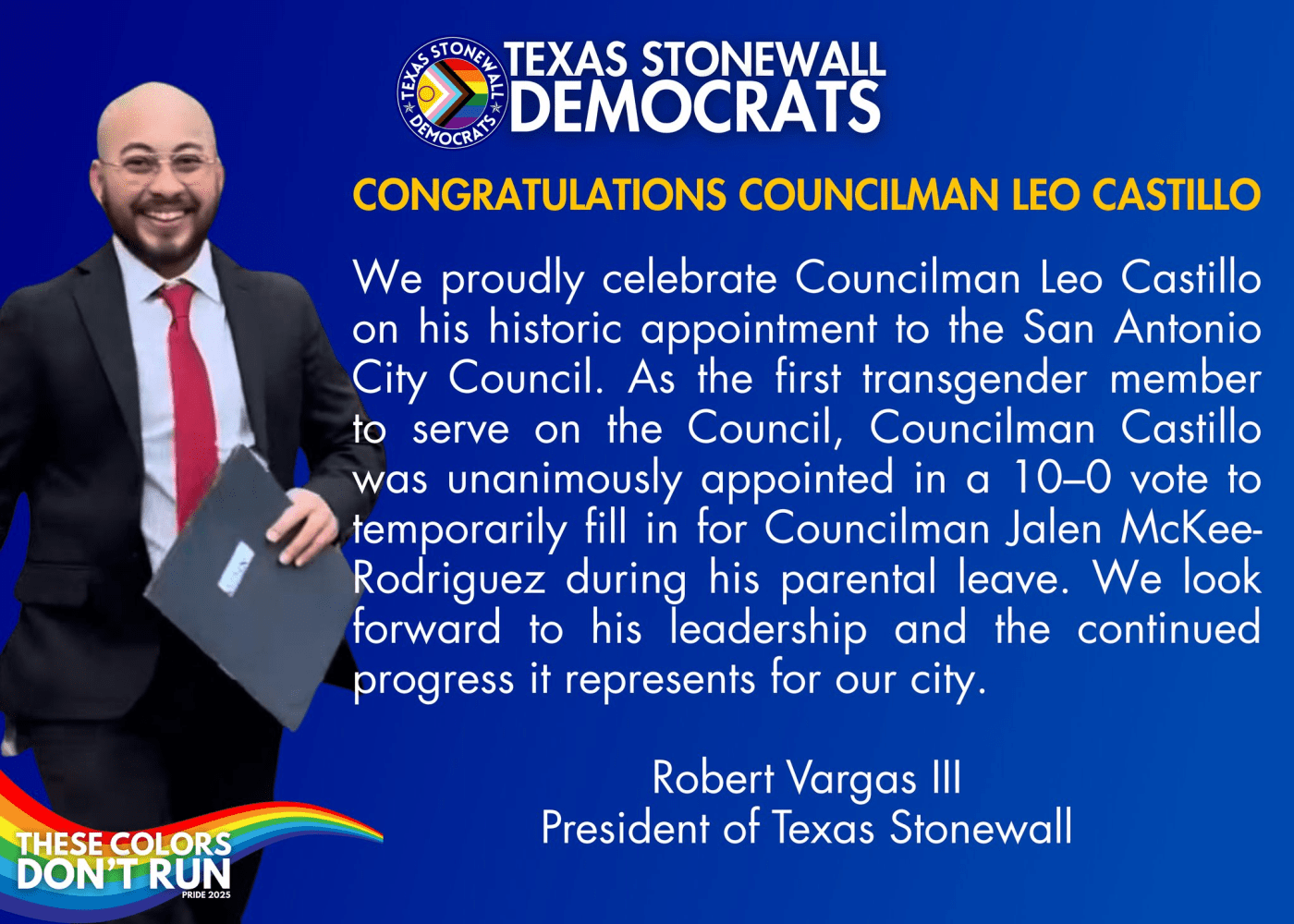 TEXAS STONEWALL DEMOCRATS

TEXAS STONEWALL DEMOCRATS

CONGRATULATIONS COUNCILMAN LEO CASTILLO

We proudly celebrate Councilman Leo Castillo on his historic appointment to the San Antonio City Council. As the first transgender member to serve on the Council, Councilman Castillo was unanimously appointed in a 10–0 vote to temporarily fill in for Councilman Jalen McKee-Rodriguez during his parental leave. We look forward to his leadership and the continued progress it represents for our city.

Robert Vargas III
President of Texas Stonewall

THESE COLORS DON'T RUN
PRIDE 2025